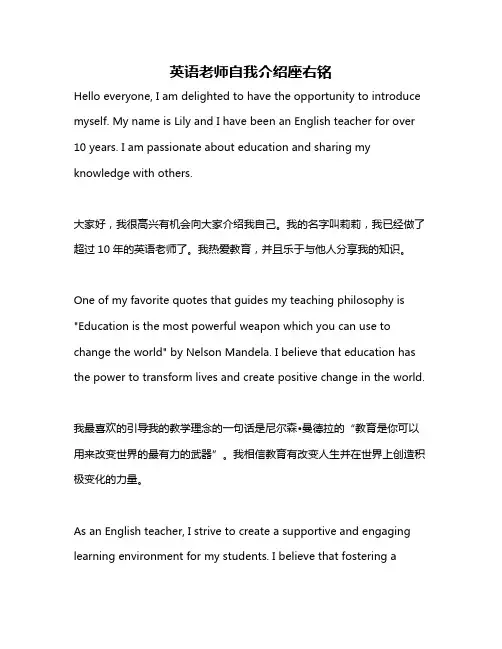 英语老师自我介绍座右铭

Hello everyone, I am delighted to have the opportunity to introduce myself. My name is Lily and I have been an English teacher for over 10 years. I am passionate about education and sharing my knowledge with others.

大家好，我很高兴有机会向大家介绍我自己。我的名字叫莉莉，我已经做了超过 10 年的英语老师了。我热爱教育，并且乐于与他人分享我的知识。

One of my favorite quotes that guides my teaching philosophy is "Education is the most powerful weapon which you can use to change the world" by Nelson Mandela. I believe that education has the power to transform lives and create positive change in the world.

我最喜欢的引导我的教学理念的一句话是尼尔森•曼德拉的“教育是你可以用来改变世界的最有力的武器”。我相信教育有改变人生并在世界上创造积极变化的力量。

As an English teacher, I strive to create a supportive and engaging learning environment for my students. I believe that fostering a